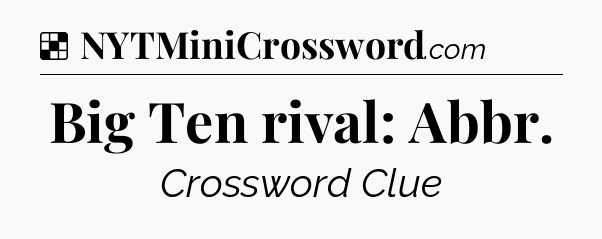 NYTMiniCrossword.com

Big Ten rival: Abbr.

Crossword Clue